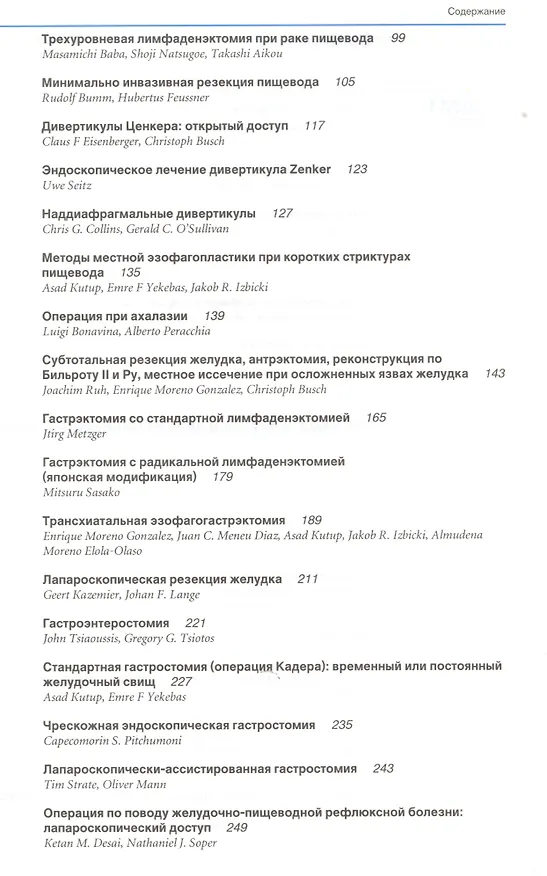 Содержание

Трехуровневая лимфаденэктомия при раке пищевода 99
Masamichi Baba, Shoji Natsugoe, Takashi Aikou

Минимально инвазивная резекция пищевода 105
Rudolf Bumm, Hubertus Feussner

Дивертикулы Ценкера: открытый доступ 117
Claus F Eisenberger, Christoph Busch

Эндоскопическое лечение дивертикула Zenker 123
Uwe Seitz

Наддиафрагмальные дивертикулы 127
Chris G. Collins, Gerald C. O'Sullivan

Методы местной эзофагопластики при коротких стриктурах пищевода 135
Asad Kutup, Emre F Yekebas, Jakob R. Izbicki

Операция при ахалазии 139
Luigi Bonavina, Alberto Peracchia

Субтотальная резекция желудка, антрэктомия, реконструкция по Бильроту II и Ру, местное иссечение при осложненных язвах желудка 143
Joachim Ruh, Enrique Moreno Gonzalez, Christoph Busch

Гастрэктомия со стандартной лимфаденэктомией 165
Jtirg Metzger

Гастрэктомия с радикальной лимфаденэктомией (японская модификация) 179
Mitsuru Sasako

Трансхиатальная эзофагогастрэктомия 189
Enrique Moreno Gonzalez, Juan C. Meneu Diaz, Asad Kutup, Jakob R. Izbicki, Almudena Moreno Elola-Olaso

Лапароскопическая резекция желудка 211
Geert Kazemier, Johan F. Lange

Гастроэнтеростомия 221
John Tsiaoussis, Gregory G. Tsiotos

Стандартная гастростомия (операция Кадера): временный или постоянный желудочный свищ 227
Asad Kutup, Emre F Yekebas

Чрескожная эндоскопическая гастростомия 235
Capecomorin S. Pitchumoni

Лапароскопически-ассистированная гастростомия 243
Tim Strate, Oliver Mann

Операция по поводу желудочно-пищеводной рефлюксной болезни: лапароскопический доступ 249
Ketan M. Desai, Nathaniel J. Soper